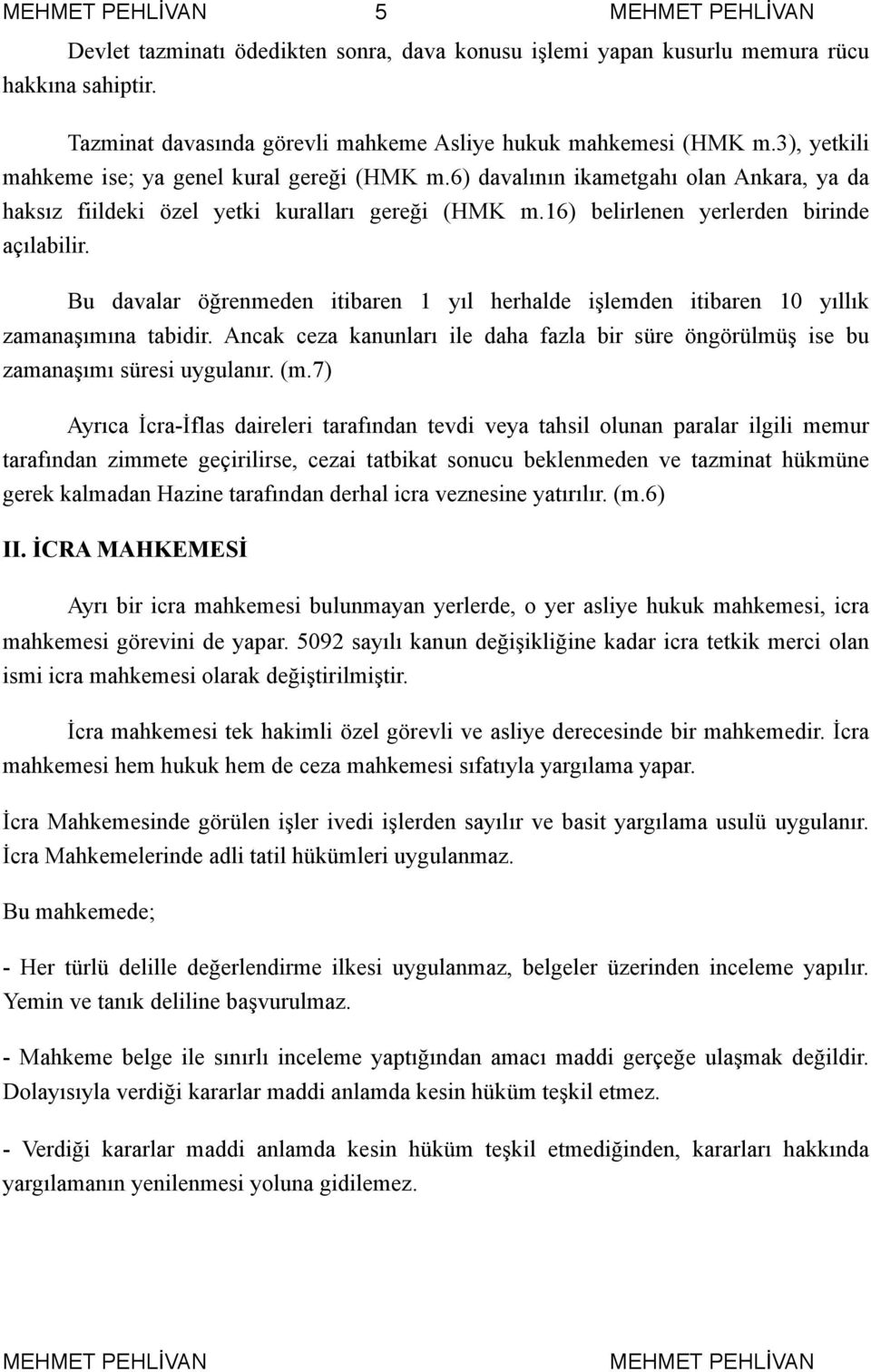 MEHMET PEHLİVAN 5 MEHMET PEHLİVAN

Devlet tazminatı ödedikten sonra, dava konusu işlemi yapan kusurlu memura rücu hakkına sahiptir.

Tazminat davasında görevli mahkeme Asliye hukuk mahkemesi (HMK m.3), yetkili mahkeme ise; ya genel kural gereği (HMK m.6) davalının ikametgahı olan Ankara, ya da haksız fiildeki özel yetki kuralları gereği (HMK m.16) belirlenen yerlerden birinde açılabilir.

Bu davalar öğrenmeden itibaren 1 yıl herhalde işlemden itibaren 10 yıllık zamanaşımına tabidir. Ancak ceza kanunları ile daha fazla bir süre öngörülmüş ise bu zamanaşımı süresi uygulanır. (m.7)

Ayrıca İcra-İflas daireleri tarafından tevdi veya tahsil olunan paralar ilgili memur tarafından zimmete geçirilirse, cezai tatbikat sonucu beklenmeden ve tazminat hükmüne gerek kalmadan Hazine tarafından derhal icra veznesine yatırılır. (m.6)

II. İCRA MAHKEMESİ

Ayrı bir icra mahkemesi bulunmayan yerlerde, o yer asliye hukuk mahkemesi, icra mahkemesi görevini de yapar. 5092 sayılı kanun değişikliğine kadar icra tetkik merci olan ismi icra mahkemesi olarak değiştirilmiştir.

İcra mahkemesi tek hakimli özel görevli ve asliye derecesinde bir mahkemedir. İcra mahkemesi hem hukuk hem de ceza mahkemesi sıfatıyla yargılama yapar.

İcra Mahkemesinde görülen işler ivedi işlerden sayılır ve basit yargılama usulü uygulanır. İcra Mahkemelerinde adli tatil hükümleri uygulanmaz.

Bu mahkemede;

- Her türlü delille değerlendirme ilkesi uygulanmaz, belgeler üzerinden inceleme yapılır. Yemin ve tanık deliline başvurulmaz.

- Mahkeme belge ile sınırlı inceleme yaptığından amacı maddi gerçeğe ulaşmak değildir. Dolayısıyla verdiği kararlar maddi anlamda kesin hüküm teşkil etmez.

- Verdiği kararlar maddi anlamda kesin hüküm teşkil etmediğinden, kararları hakkında yargılamanın yenilenmesi yoluna gidilemez.

MEHMET PEHLİVAN MEHMET PEHLİVAN